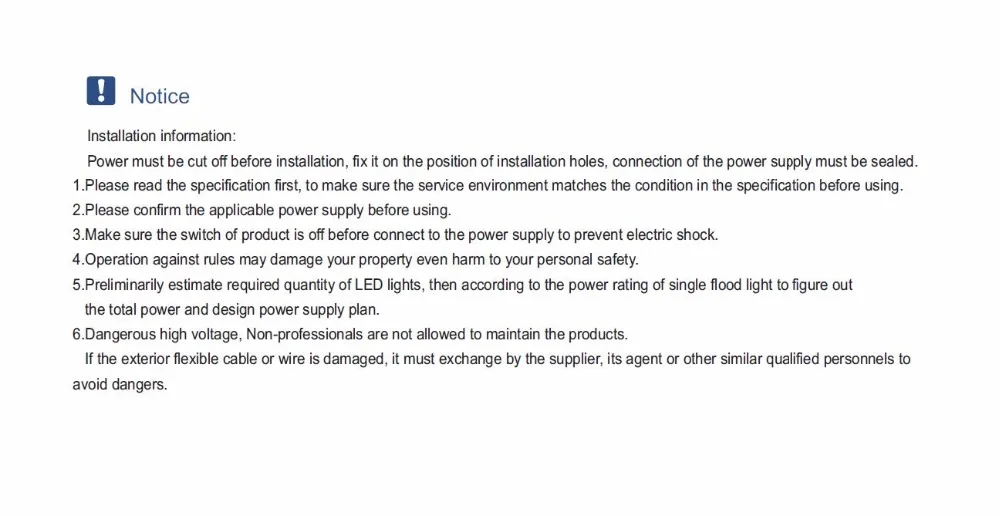 Notice

Installation information:

Power must be cut off before installation, fix it on the position of installation holes, connection of the power supply must be sealed.

1.Please read the specification first, to make sure the service environment matches the condition in the specification before using.

2.Please confirm the applicable power supply before using.

3.Make sure the switch of product is off before connect to the power supply to prevent electric shock.

4.Operation against rules may damage your property even harm to your personal safety.

5.Preliminarily estimate required quantity of LED lights, then according to the power rating of single flood light to figure out the total power and design power supply plan.

6.Dangerous high voltage, Non-professionals are not allowed to maintain the products.

If the exterior flexible cable or wire is damaged, it must exchange by the supplier, its agent or other similar qualified personnels to avoid dangers.